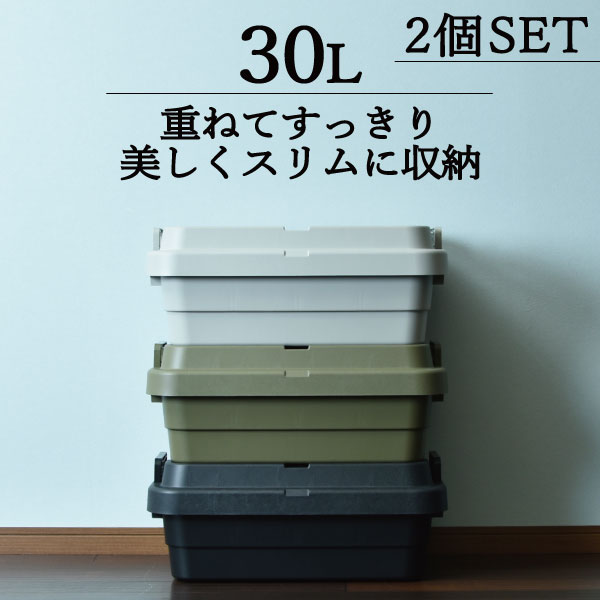 30L

2個SET

重ねてすっきり
美しくスリムに収納